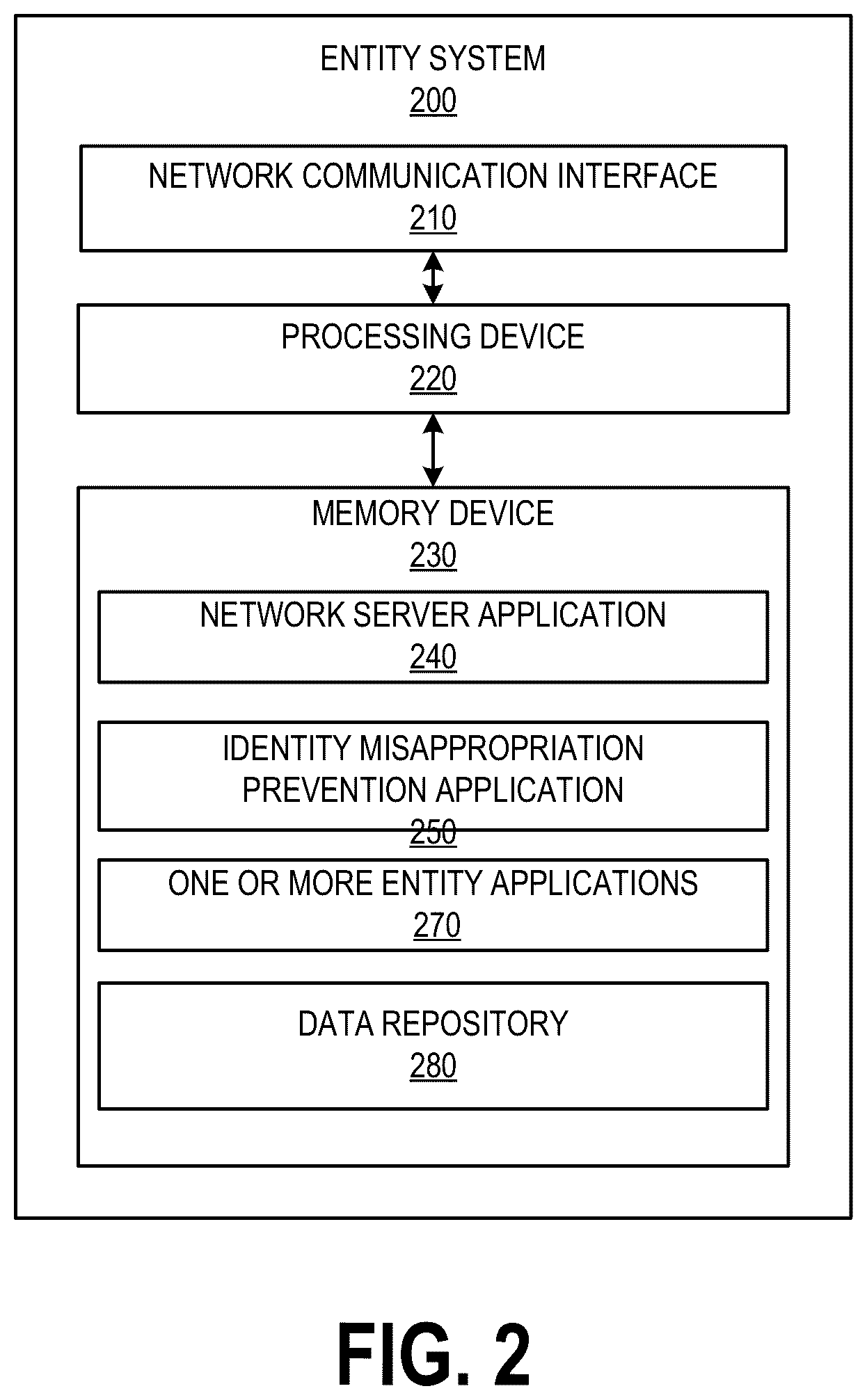 ENTITY SYSTEM
200

NETWORK COMMUNICATION INTERFACE
210

PROCESSING DEVICE
220

MEMORY DEVICE
230

NETWORK SERVER APPLICATION
240

IDENTITY MISAPPROPRIATION PREVENTION APPLICATION
250

ONE OR MORE ENTITY APPLICATIONS
270

DATA REPOSITORY
280

FIG. 2